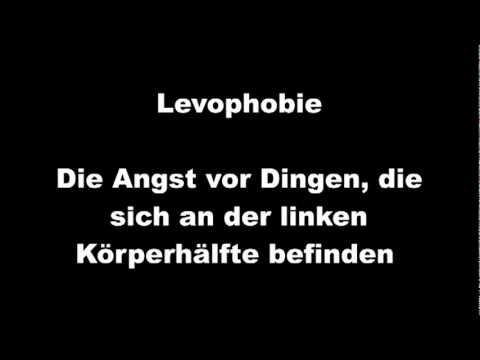 Levophobie

Die Angst vor Dingen, die sich an der linken Körperhälfte befinden